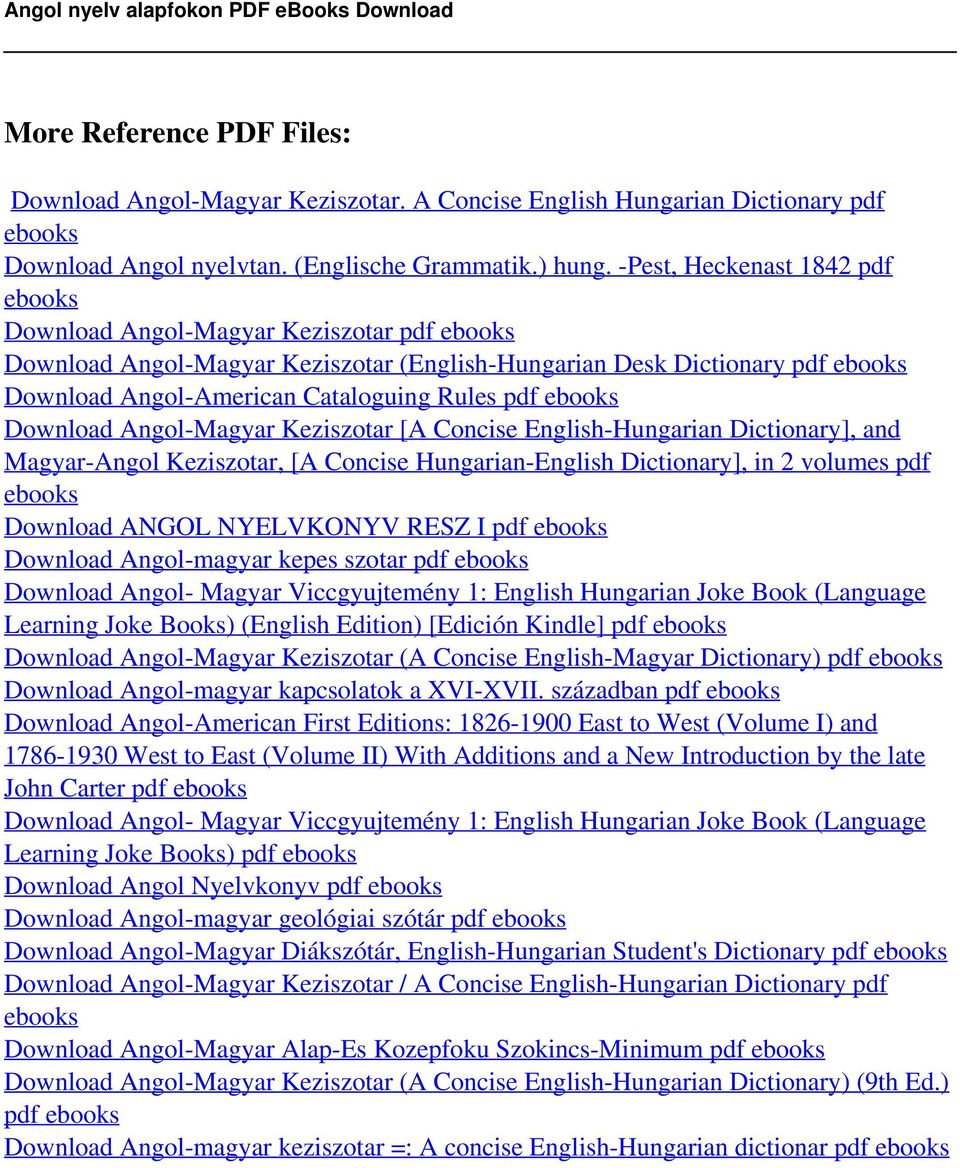 Angol nyelv alapfokon PDF eBooks Download

More Reference PDF Files:

Download Angol-Magyar Keziszotar. A Concise English Hungarian Dictionary pdf ebooks
Download Angol nyelvtan. (Englische Grammatik.) hung. -Pest, Heckenast 1842 pdf ebooks
Download Angol-Magyar Keziszotar pdf ebooks
Download Angol-Magyar Keziszotar (English-Hungarian Desk Dictionary pdf ebooks
Download Angol-American Cataloguing Rules pdf ebooks
Download Angol-Magyar Keziszotar [A Concise English-Hungarian Dictionary], and Magyar-Angol Keziszotar, [A Concise Hungarian-English Dictionary], in 2 volumes pdf ebooks
Download ANGOL NYELVKONYV RESZ I pdf ebooks
Download Angol-magyar kepes szotar pdf ebooks
Download Angol- Magyar Viccgyujtemény 1: English Hungarian Joke Book (Language Learning Joke Books) (English Edition) [Edición Kindle] pdf ebooks
Download Angol-Magyar Keziszotar (A Concise English-Magyar Dictionary) pdf ebooks
Download Angol-magyar kapcsolatok a XVI-XVII. században pdf ebooks
Download Angol-American First Editions: 1826-1900 East to West (Volume I) and 1786-1930 West to East (Volume II) With Additions and a New Introduction by the late John Carter pdf ebooks
Download Angol- Magyar Viccgyujtemény 1: English Hungarian Joke Book (Language Learning Joke Books) pdf ebooks
Download Angol Nyelvkonyv pdf ebooks
Download Angol-magyar geológiai szótár pdf ebooks
Download Angol-Magyar Diákszótár, English-Hungarian Student's Dictionary pdf ebooks
Download Angol-Magyar Keziszotar / A Concise English-Hungarian Dictionary pdf ebooks
Download Angol-Magyar Alap-Es Kozepfoku Szokincs-Minimum pdf ebooks
Download Angol-Magyar Keziszotar (A Concise English-Hungarian Dictionary) (9th Ed.) pdf ebooks
Download Angol-magyar keziszotar =: A concise English-Hungarian dictionar pdf ebooks